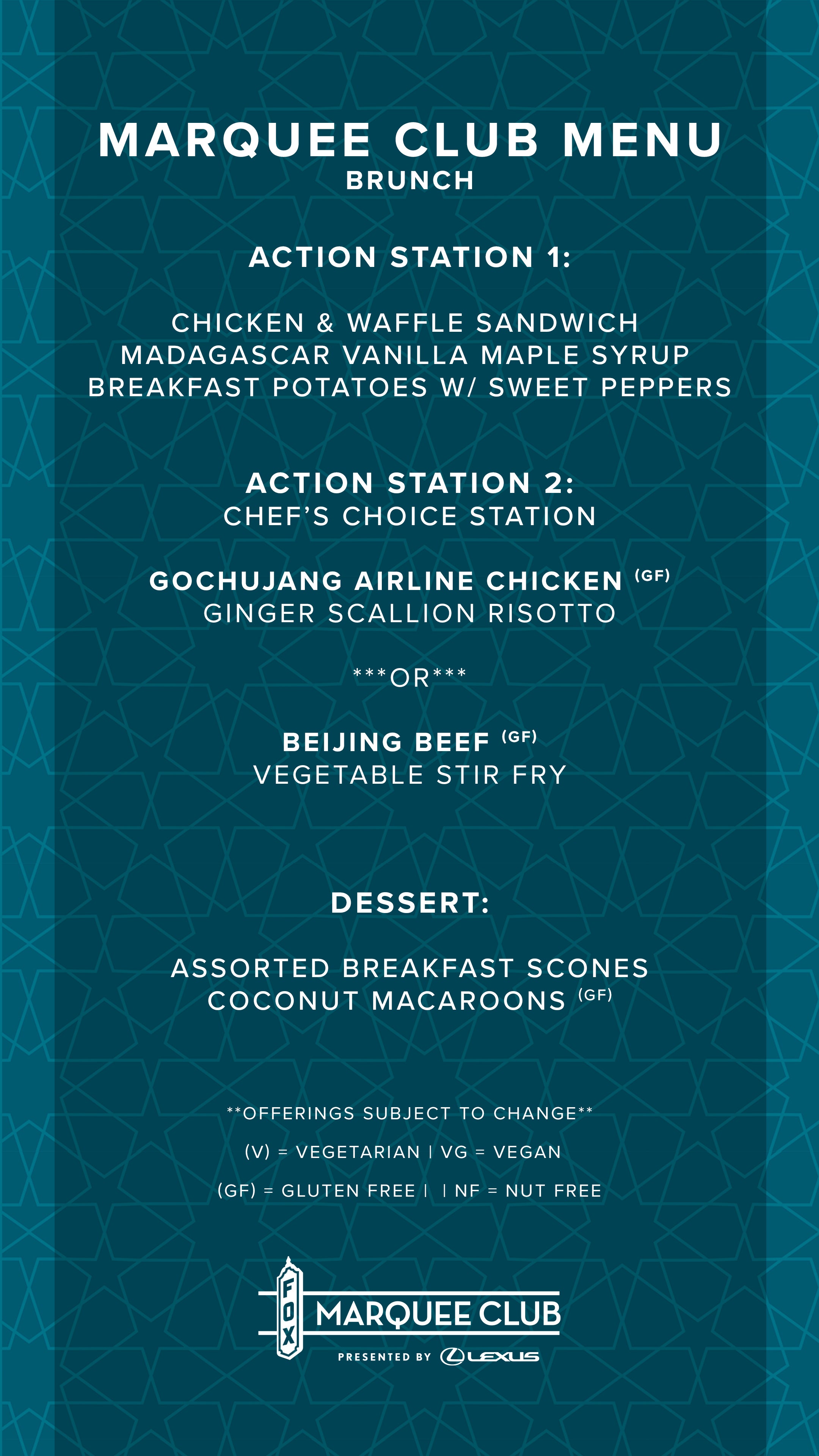 MARQUEE CLUB MENU
BRUNCH

ACTION STATION 1:

CHICKEN & WAFFLE SANDWICH
MADAGASCAR VANILLA MAPLE SYRUP
BREAKFAST POTATOES W/ SWEET PEPPERS

ACTION STATION 2:
CHEF'S CHOICE STATION

GOCHUJANG AIRLINE CHICKEN (GF)
GINGER SCALLION RISOTTO

***OR***

BEIJING BEEF (GF)
VEGETABLE STIR FRY

DESSERT:

ASSORTED BREAKFAST SCONES
COCONUT MACAROONS (GF)

**OFFERINGS SUBJECT TO CHANGE**

(V) = VEGETARIAN | VG = VEGAN

(GF) = GLUTEN FREE | | NF = NUT FREE

FOX
MARQUEE CLUB
PRESENTED BY LEXUS